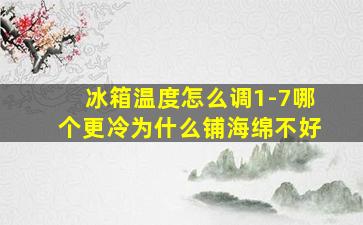 冰箱温度怎么调1-7哪个更冷为什么铺海绵不好